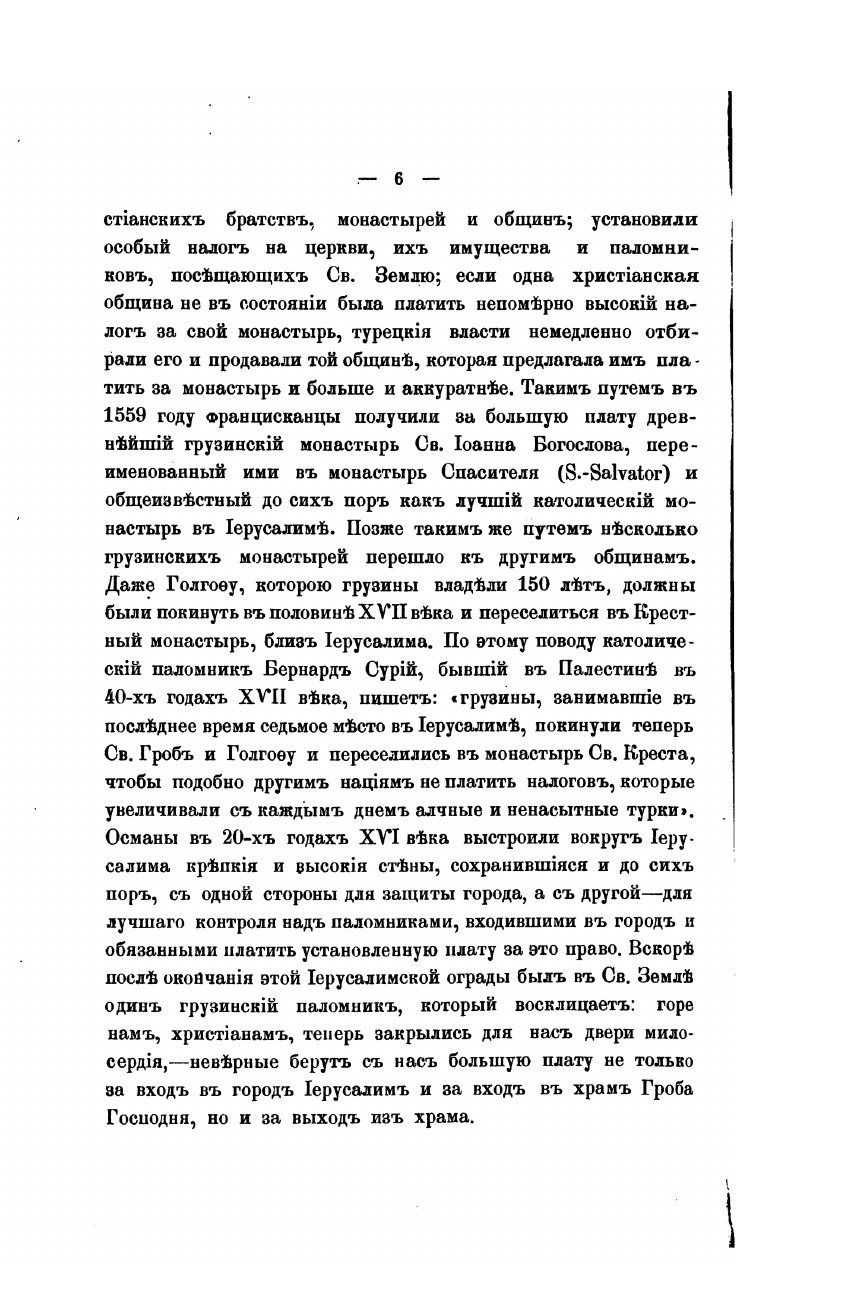 — 6 —

стіанскихъ братствъ, монастырей и общинъ; установили особый налогъ на церкви, ихъ имущества и паломниковъ, посѣщающихъ Св. Землю; если одна христіанская община не въ состояніи была платить непомѣрно высокій налогъ за свой монастырь, турецкія власти немедленно отбирали его и продавали той общинѣ, которая предлагала имъ платить за монастырь и больше и аккуратнѣе. Такимъ путемъ въ 1559 году францисканцы получили за большую плату древнѣйшій грузинскій монастырь Св. Іоанна Богослова, переименованный ими въ монастырь Спасителя (S.-Salvator) и общеизвѣстный до сихъ поръ какъ лучшій католическій монастырь въ Іерусалимѣ. Позже такимъ же путемъ нѣсколько грузинскихъ монастырей перешло къ другимъ общинамъ. Даже Голгоѳу, которою грузины владѣли 150 лѣтъ, должны были покинуть въ половинѣ XVII вѣка и переселиться въ Крестный монастырь, близъ Іерусалима. По этому поводу католическій паломникъ Бернардъ Сурій, бывшій въ Палестинѣ въ 40-хъ годахъ XVII вѣка, пишетъ: «грузины, занимавшіе въ послѣднее время седьмое мѣсто въ Іерусалимѣ, покинули теперь Св. Гробъ и Голгоѳу и переселились въ монастырь Св. Креста, чтобы подобно другимъ націямъ не платить налоговъ, которые увеличивали съ каждымъ днемъ алчные и ненасытные турки». Османы въ 20-хъ годахъ XVI вѣка выстроили вокругъ Іерусалима крѣпкія и высокія стѣны, сохранившіяся и до сихъ поръ, съ одной стороны для защиты города, а съ другой—для лучшаго контроля надъ паломниками, входившими въ городъ и обязанными платить установленную плату за это право. Вскорѣ послѣ окончанія этой Іерусалимской ограды былъ въ Св. Землѣ одинъ грузинскій паломникъ, который восклицаетъ: горе намъ, христіанамъ, теперь закрылись для насъ двери милосердія,—невѣрные берутъ съ насъ большую плату не только за входъ въ городъ Іерусалимъ и за входъ въ храмъ Гроба Господня, но и за выходъ изъ храма.